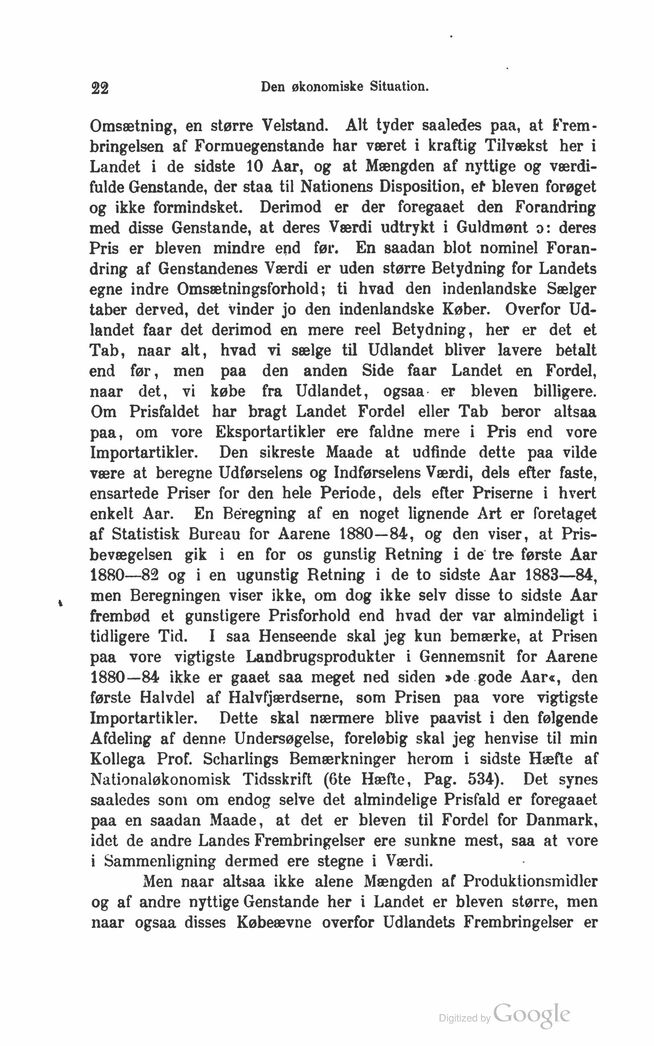 22 Den økonomiske Situation.

Omsætning, en større Velstand. Alt tyder saaledes paa, at Frembringelsen af Formuegenstande har været i kraftig Tilvækst her i Landet i de sidste 10 Aar, og at Mængden af nyttige og værdifulde Genstande, der staa til Nationens Disposition, er bleven forøget og ikke formindsket. Derimod er der foregaaet den Forandring med disse Genstande, at deres Værdi udtrykt i Guldmønt ɔ: deres Pris er bleven mindre end før. En saadan blot nominel Forandring af Genstandenes Værdi er uden større Betydning for Landets egne indre Omsætningsforhold; ti hvad den indenlandske Sælger taber derved, det vinder jo den indenlandske Køber. Overfor Udlandet faar det derimod en mere reel Betydning, her er det et Tab, naar alt, hvad vi sælge til Udlandet bliver lavere betalt end før, men paa den anden Side faar Landet en Fordel, naar det, vi købe fra Udlandet, ogsaa er bleven billigere. Om Prisfaldet har bragt Landet Fordel eller Tab beror altsaa paa, om vore Eksportartikler ere faldne mere i Pris end vore Importartikler. Den sikreste Maade at udfinde dette paa vilde være at beregne Udførselens og Indførselens Værdi, dels efter faste, ensartede Priser for den hele Periode, dels efter Priserne i hvert enkelt Aar. En Beregning af en noget lignende Art er foretaget af Statistisk Bureau for Aarene 1880—84, og den viser, at Prisbevægelsen gik i en for os gunstig Retning i de tre første Aar 1880—82 og i en ugunstig Retning i de to sidste Aar 1883—84, men Beregningen viser ikke, om dog ikke selv disse to sidste Aar frembød et gunstigere Prisforhold end hvad der var almindeligt i tidligere Tid. I saa Henseende skal jeg kun bemærke, at Prisen paa vore vigtigste Landbrugsprodukter i Gennemsnit for Aarene 1880—84 ikke er gaaet saa meget ned siden »de gode Aar«, den første Halvdel af Halvfjærdserne, som Prisen paa vore vigtigste Importartikler. Dette skal nærmere blive paavist i den følgende Afdeling af denne Undersøgelse, foreløbig skal jeg henvise til min Kollega Prof. Scharlings Bemærkninger herom i sidste Hæfte af Nationaløkonomisk Tidsskrift (6te Hæfte, Pag. 534). Det synes saaledes som om endog selve det almindelige Prisfald er foregaaet paa en saadan Maade, at det er bleven til Fordel for Danmark, idet de andre Landes Frembringelser ere sunkne mest, saa at vore i Sammenligning dermed ere stegne i Værdi.

Men naar altsaa ikke alene Mængden af Produktionsmidler og af andre nyttige Genstande her i Landet er bleven større, men naar ogsaa disses Købeævne overfor Udlandets Frembringelser er

Digitized by Google